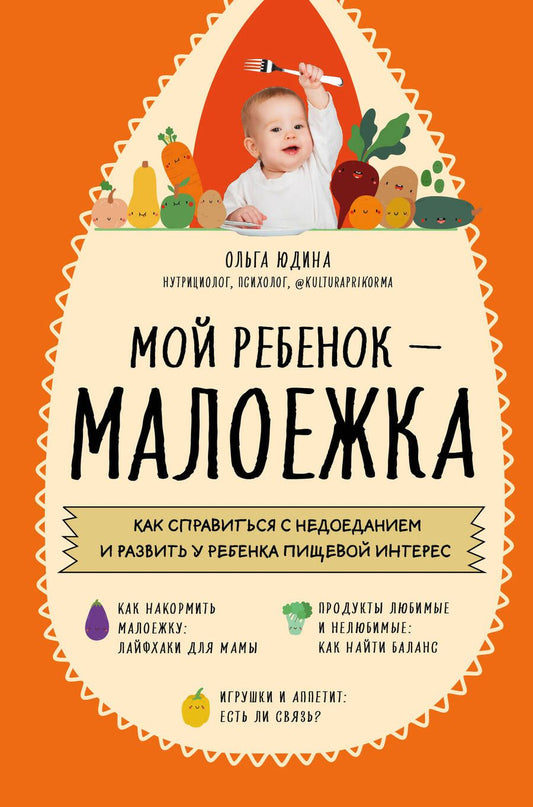 ОЛЬГА ЮДИНА
НУТРИЦИОЛОГ, ПСИХОЛОГ, @KULTURAPRIKORMA

МОЙ РЕБЕНОК —
МАЛОЕЖКА

КАК СПРАВИТЬСЯ С НЕДОЕДАНИЕМ
И РАЗВИТЬ У РЕБЕНКА ПИЩЕВОЙ ИНТЕРЕС

КАК НАКОРМИТЬ МАЛОЕЖКУ: ЛАЙФХАКИ ДЛЯ МАМЫ

ПРОДУКТЫ ЛЮБИМЫЕ И НЕЛЮБИМЫЕ: КАК НАЙТИ БАЛАНС

ИГРУШКИ И АППЕТИТ: ЕСТЬ ЛИ СВЯЗЬ?